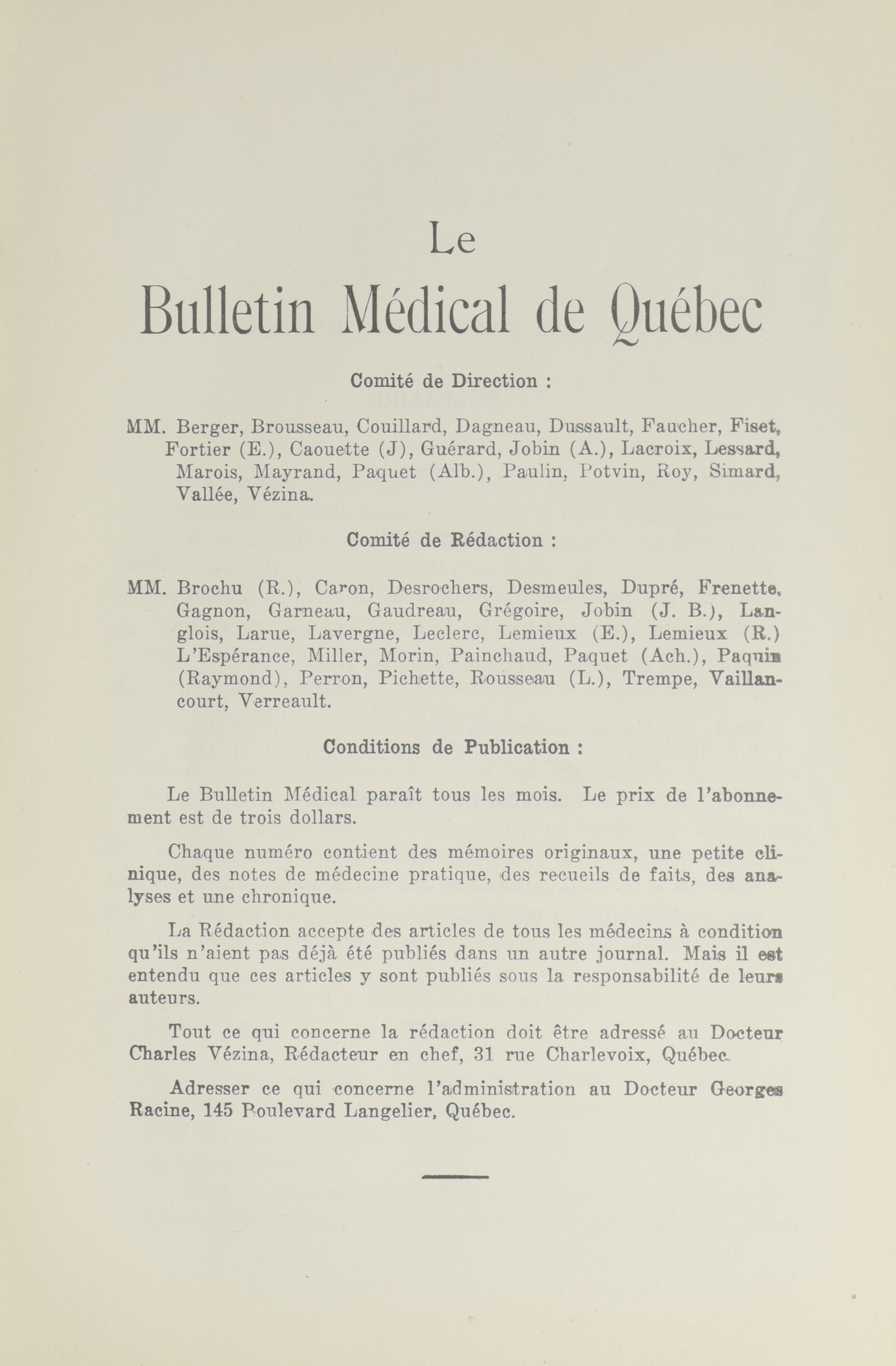 Le

Bulletin Médical de Québec

Comité de Direction :

MM. Berger, Brousseau, Couillard, Dagneau, Dussault, Faucher, Fiset, Fortier (E.), Caouette (J), Guérard, Jobin (A.), Lacroix, Lessard, Marois, Mayrand, Paquet (Alb.), Paulin, Potvin, Roy, Simard, Vallée, Vézina.

Comité de Rédaction :

MM. Brochu (R.), Caron, Desrochers, Desmeules, Dupré, Frenette, Gagnon, Garneau, Gaudreau, Grégoire, Jobin (J. B.), Langlois, Larue, Lavergne, Leclerc, Lemieux (E.), Lemieux (R.) L'Espérance, Miller, Morin, Painchaud, Paquet (Ach.), Paquin (Raymond), Perron, Pichette, Rousseau (L.), Trempe, Vaillancourt, Verreault.

Conditions de Publication :

Le Bulletin Médical paraît tous les mois. Le prix de l'abonnement est de trois dollars.

Chaque numéro contient des mémoires originaux, une petite clinique, des notes de médecine pratique, des recueils de faits, des analyses et une chronique.

La Rédaction accepte des articles de tous les médecins à condition qu'ils n'aient pas déjà été publiés dans un autre journal. Mais il est entendu que ces articles y sont publiés sous la responsabilité de leurs auteurs.

Tout ce qui concerne la rédaction doit être adressé au Docteur Charles Vézina, Rédacteur en chef, 31 rue Charlevoix, Québec.

Adresser ce qui concerne l'administration au Docteur Georges Racine, 145 Boulevard Langelier, Québec.